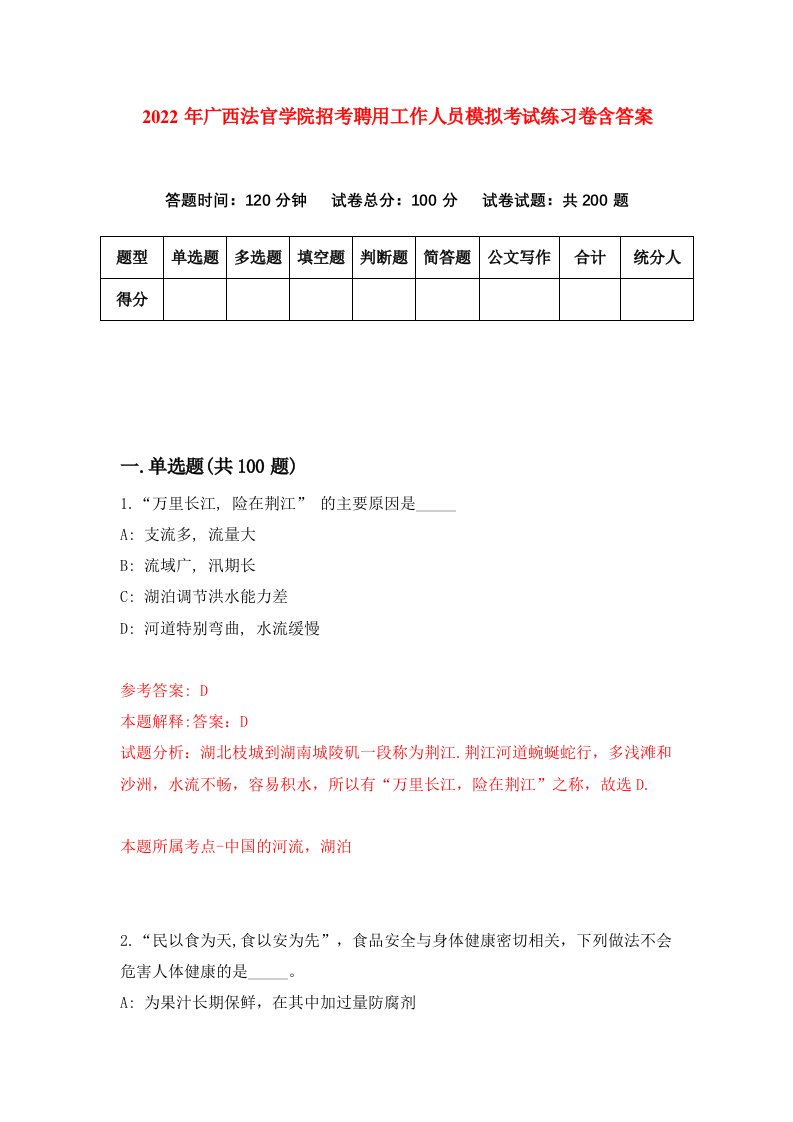 2022 年广西法官学院招考聘用工作人员模拟考试练习卷含答案

答题时间：120 分钟　试卷总分：100 分　试卷试题：共 200 题

| 题型 | 单选题 | 多选题 | 填空题 | 判断题 | 简答题 | 公文写作 | 合计 | 统分人 |
|---|---|---|---|---|---|---|---|---|
| 得分 | | | | | | | | |

一.单选题(共 100 题)

1.“万里长江, 险在荆江” 的主要原因是_____

A: 支流多, 流量大

B: 流域广, 汛期长

C: 湖泊调节洪水能力差

D: 河道特别弯曲, 水流缓慢

参考答案: D

本题解释:答案：D

试题分析：湖北枝城到湖南城陵矶一段称为荆江.荆江河道蜿蜒蛇行，多浅滩和沙洲，水流不畅，容易积水，所以有“万里长江，险在荆江”之称，故选 D.

本题所属考点-中国的河流，湖泊

2.“民以食为天,食以安为先”，食品安全与身体健康密切相关，下列做法不会危害人体健康的是_____。

A: 为果汁长期保鲜，在其中加过量防腐剂